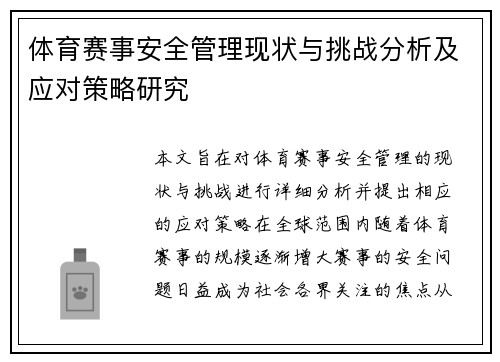 体育赛事安全管理现状与挑战分析及应对策略研究

本文旨在对体育赛事安全管理的现状与挑战进行详细分析并提出相应的应对策略在全球范围内随着体育赛事的规模逐渐增大赛事的安全问题日益成为社会各界关注的焦点从